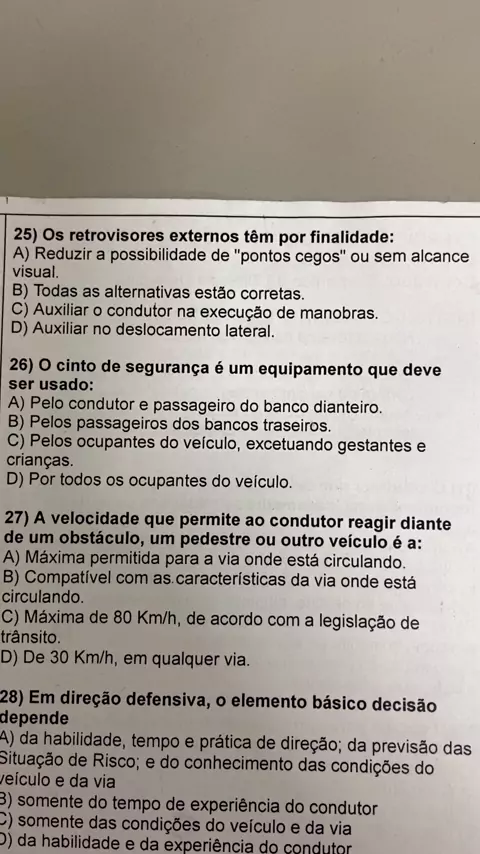 25) Os retrovisores externos têm por finalidade:
A) Reduzir a possibilidade de "pontos cegos" ou sem alcance visual.
B) Todas as alternativas estão corretas.
C) Auxiliar o condutor na execução de manobras.
D) Auxiliar no deslocamento lateral.

26) O cinto de segurança é um equipamento que deve ser usado:
A) Pelo condutor e passageiro do banco dianteiro.
B) Pelos passageiros dos bancos traseiros.
C) Pelos ocupantes do veículo, excetuando gestantes e crianças.
D) Por todos os ocupantes do veículo.

27) A velocidade que permite ao condutor reagir diante de um obstáculo, um pedestre ou outro veículo é a:
A) Máxima permitida para a via onde está circulando.
B) Compatível com as características da via onde está circulando.
C) Máxima de 80 Km/h, de acordo com a legislação de trânsito.
D) De 30 Km/h, em qualquer via.

28) Em direção defensiva, o elemento básico decisão depende
A) da habilidade, tempo e prática de direção; da previsão das Situação de Risco; e do conhecimento das condições do veículo e da via
B) somente do tempo de experiência do condutor
C) somente das condições do veículo e da via
D) da habilidade e da experiência do condutor